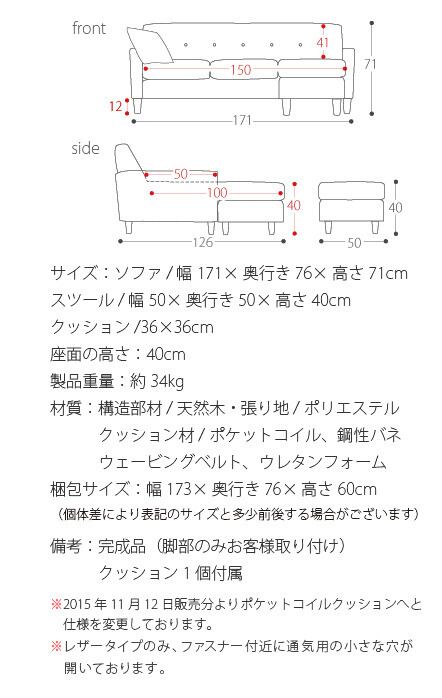 front

41

71

150

12

171

side

50

100

40

40

126

50

サイズ：ソファ / 幅 171× 奥行き 76× 高さ 71cm
スツール / 幅 50× 奥行き 50× 高さ 40cm
クッション /36×36cm
座面の高さ：40cm
製品重量：約 34kg
材質：構造部材 / 天然木・張り地 / ポリエステル
クッション材 / ポケットコイル、鋼性バネ
ウェービングベルト、ウレタンフォーム
梱包サイズ：幅 173× 奥行き 76× 高さ 60cm
（個体差により表記のサイズと多少前後する場合がございます）

備考：完成品（脚部のみお客様取り付け）
クッション 1 個付属

※2015 年 11 月 12 日販売分よりポケットコイルクッションへと仕様を変更しております。
※レザータイプのみ、ファスナー付近に通気用の小さな穴が開いております。